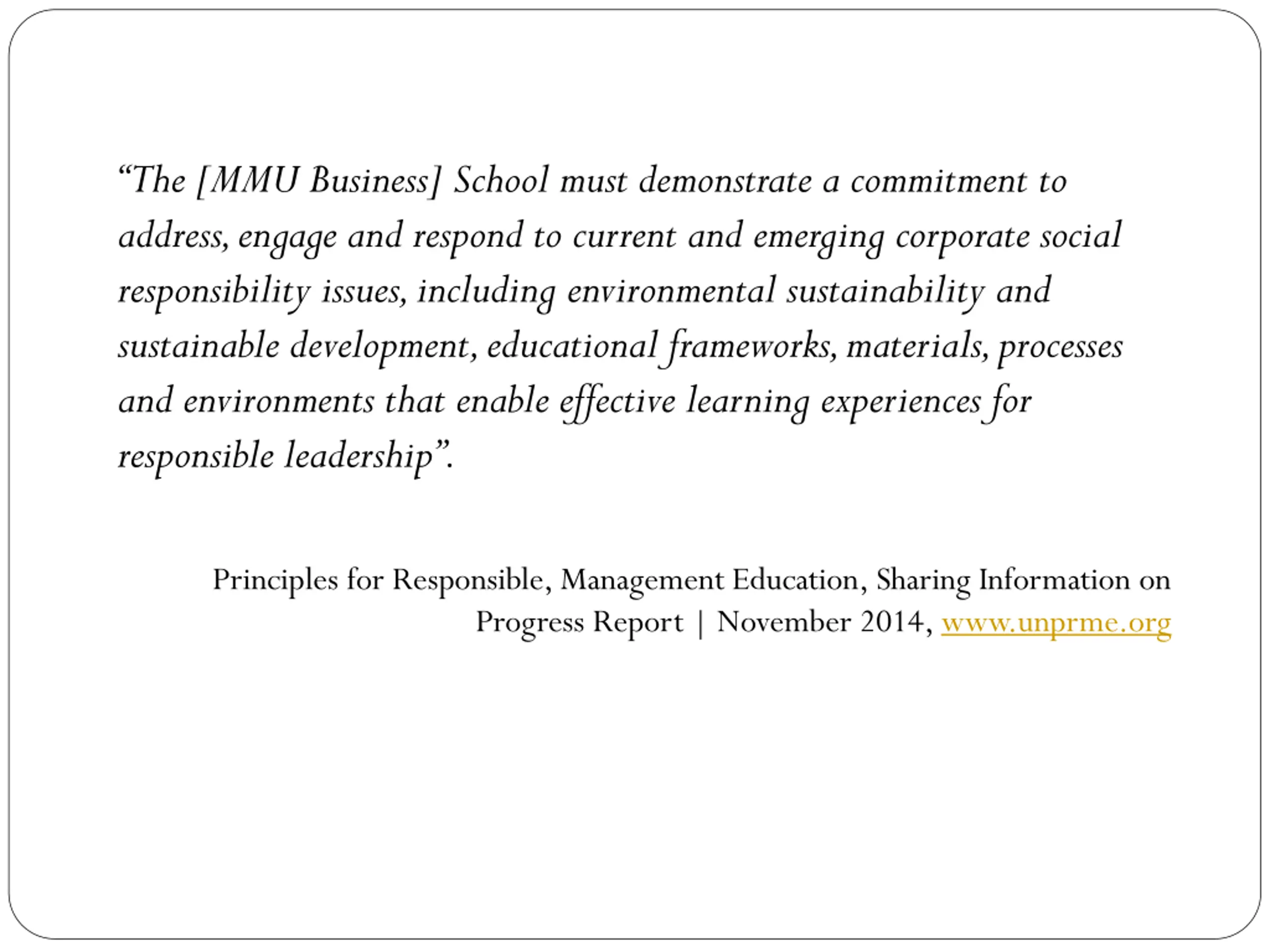 “The [MMU Business] School must demonstrate a commitment to address, engage and respond to current and emerging corporate social responsibility issues, including environmental sustainability and sustainable development, educational frameworks, materials, processes and environments that enable effective learning experiences for responsible leadership”.

Principles for Responsible, Management Education, Sharing Information on Progress Report | November 2014, www.unprme.org